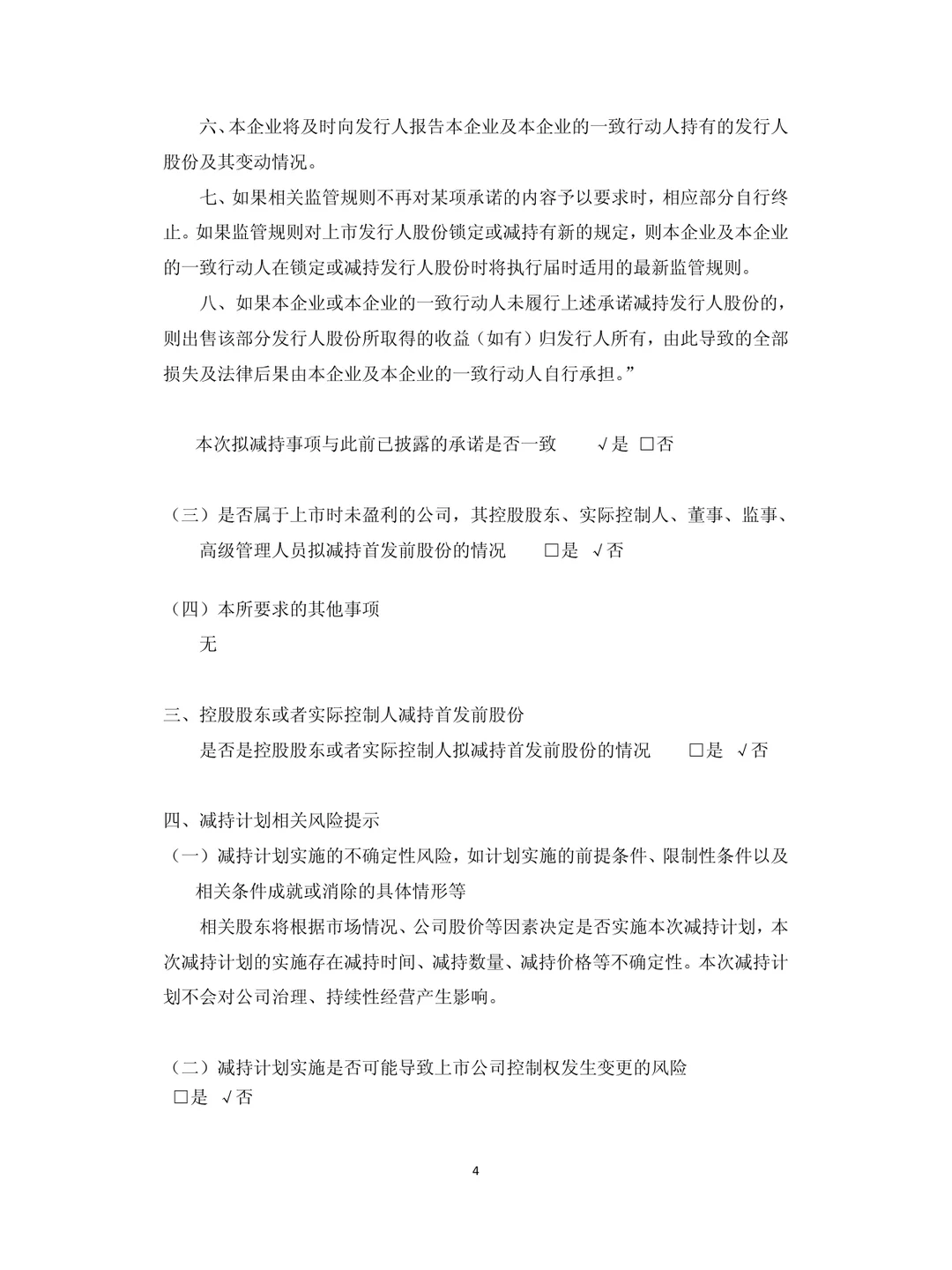 六、本企业将及时向发行人报告本企业及本企业的一致行动人持有的发行人股份及其变动情况。

七、如果相关监管规则不再对某项承诺的内容予以要求时，相应部分自行终止。如果监管规则对上市发行人股份锁定或减持有新的规定，则本企业及本企业的一致行动人在锁定或减持发行人股份时将执行届时适用的最新监管规则。

八、如果本企业或本企业的一致行动人未履行上述承诺减持发行人股份的，则出售该部分发行人股份所取得的收益（如有）归发行人所有，由此导致的全部损失及法律后果由本企业及本企业的一致行动人自行承担。”

本次拟减持事项与此前已披露的承诺是否一致　√是 □否

（三）是否属于上市时未盈利的公司，其控股股东、实际控制人、董事、监事、高级管理人员拟减持首发前股份的情况　□是 √否

（四）本所要求的其他事项

无

三、控股股东或者实际控制人减持首发前股份

是否是控股股东或者实际控制人拟减持首发前股份的情况　□是 √否

四、减持计划相关风险提示

（一）减持计划实施的不确定性风险，如计划实施的前提条件、限制性条件以及相关条件成就或消除的具体情形等

相关股东将根据市场情况、公司股价等因素决定是否实施本次减持计划，本次减持计划的实施存在减持时间、减持数量、减持价格等不确定性。本次减持计划不会对公司治理、持续性经营产生影响。

（二）减持计划实施是否可能导致上市公司控制权发生变更的风险

□是 √否

4